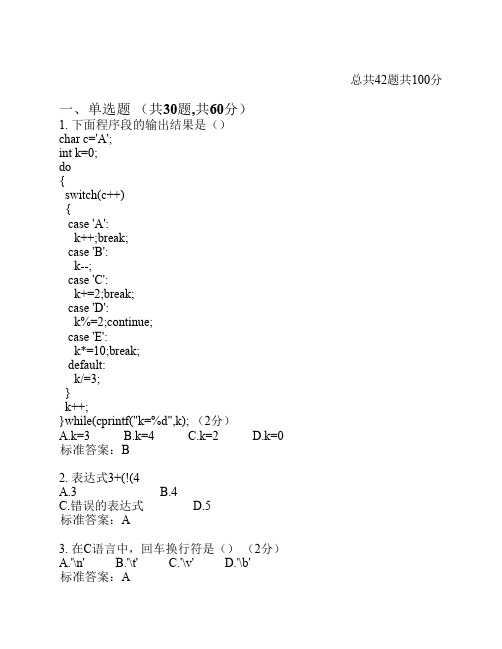 总共42题共100分

一、单选题 （共30题,共60分）

1. 下面程序段的输出结果是（）
char c='A';
int k=0;
do
{
switch(c++)
{
case 'A':
k++;break;
case 'B':
k--;
case 'C':
k+=2;break;
case 'D':
k%=2;continue;
case 'E':
k*=10;break;
default:
k/=3;
}
k++;
}while(cprintf("k=%d",k); （2分）
A.k=3 B.k=4 C.k=2 D.k=0
标准答案：B

2. 表达式3+(!(4
A.3 B.4
C.错误的表达式 D.5
标准答案：A

3. 在C语言中，回车换行符是（） （2分）
A.'\n' B.'\t' C.'\v' D.'\b'
标准答案：A